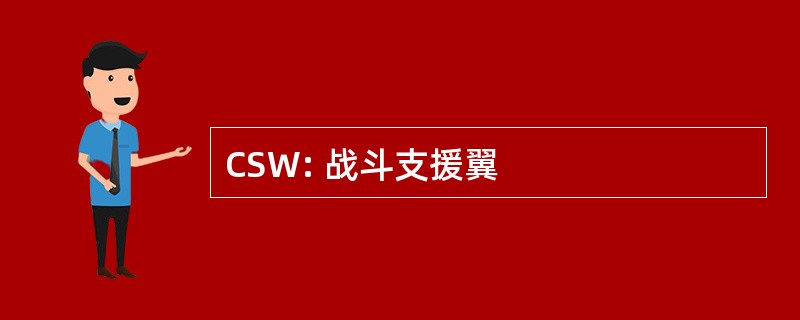 CSW: 战斗支援翼